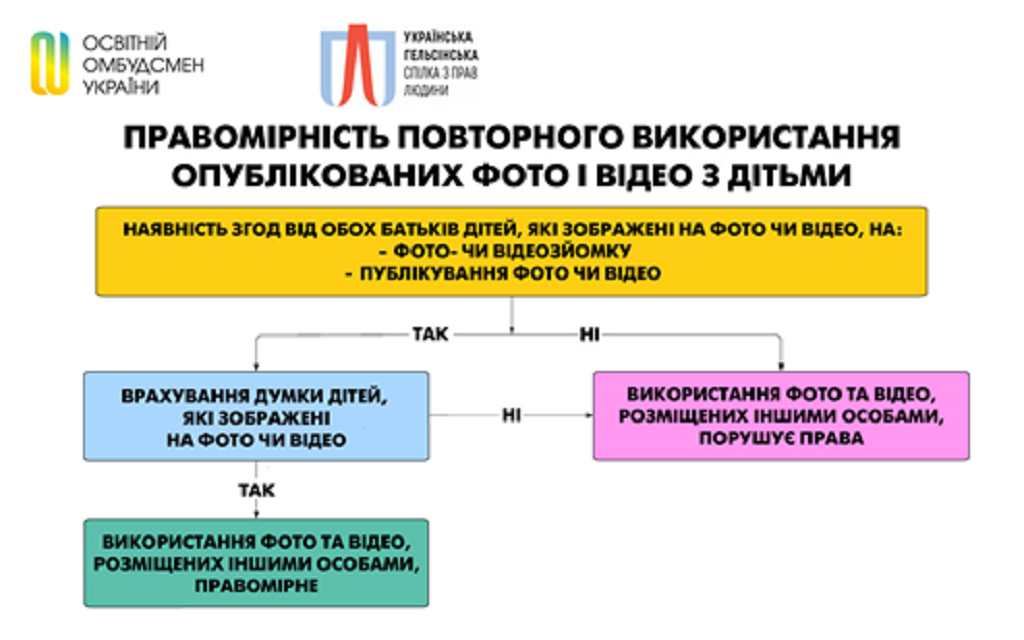 ОСВІТНІЙ ОМБУДСМЕН УКРАЇНИ

УКРАЇНСЬКА ГЕЛЬСІНСЬКА СПІЛКА З ПРАВ ЛЮДИНИ

ПРАВОМІРНІСТЬ ПОВТОРНОГО ВИКОРИСТАННЯ ОПУБЛІКОВАНИХ ФОТО І ВІДЕО З ДІТЬМИ

НАЯВНІСТЬ ЗГОД ВІД ОБОХ БАТЬКІВ ДІТЕЙ, ЯКІ ЗОБРАЖЕНІ НА ФОТО ЧИ ВІДЕО, НА:
- ФОТО- ЧИ ВІДЕОЗЙОМКУ
- ПУБЛІКУВАННЯ ФОТО ЧИ ВІДЕО

ТАК

НІ

ВРАХУВАННЯ ДУМКИ ДІТЕЙ, ЯКІ ЗОБРАЖЕНІ НА ФОТО ЧИ ВІДЕО

НІ

ВИКОРИСТАННЯ ФОТО ТА ВІДЕО, РОЗМІЩЕНИХ ІНШИМИ ОСОБАМИ, ПОРУШУЄ ПРАВА

ТАК

ВИКОРИСТАННЯ ФОТО ТА ВІДЕО, РОЗМІЩЕНИХ ІНШИМИ ОСОБАМИ, ПРАВОМІРНЕ